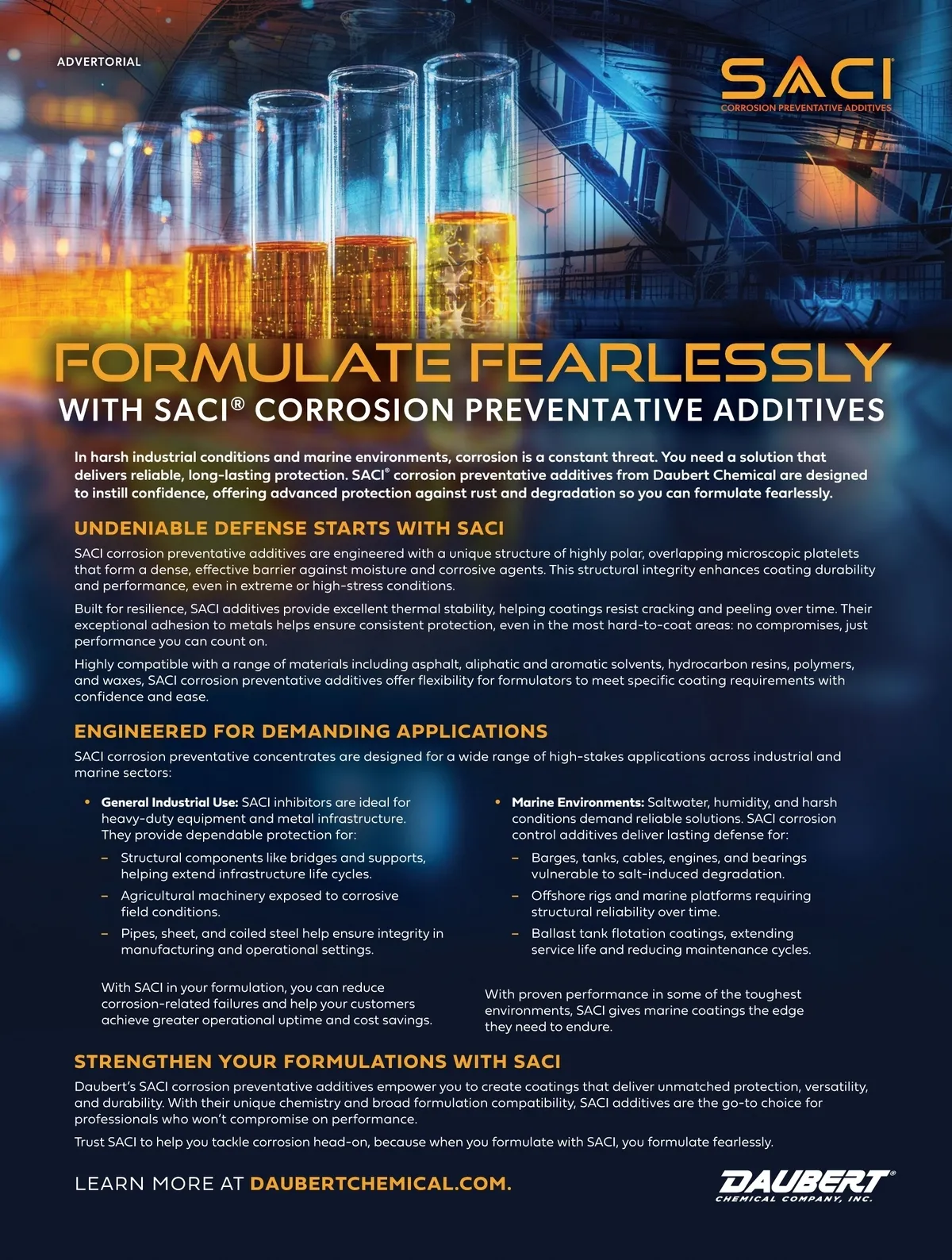 ADVERTORIAL

SACI®
CORROSION PREVENTATIVE ADDITIVES

FORMULATE FEARLESSLY
WITH SACI® CORROSION PREVENTATIVE ADDITIVES

In harsh industrial conditions and marine environments, corrosion is a constant threat. You need a solution that delivers reliable, long-lasting protection. SACI® corrosion preventative additives from Daubert Chemical are designed to instill confidence, offering advanced protection against rust and degradation so you can formulate fearlessly.

UNDENIABLE DEFENSE STARTS WITH SACI

SACI corrosion preventative additives are engineered with a unique structure of highly polar, overlapping microscopic platelets that form a dense, effective barrier against moisture and corrosive agents. This structural integrity enhances coating durability and performance, even in extreme or high-stress conditions.

Built for resilience, SACI additives provide excellent thermal stability, helping coatings resist cracking and peeling over time. Their exceptional adhesion to metals helps ensure consistent protection, even in the most hard-to-coat areas: no compromises, just performance you can count on.

Highly compatible with a range of materials including asphalt, aliphatic and aromatic solvents, hydrocarbon resins, polymers, and waxes, SACI corrosion preventative additives offer flexibility for formulators to meet specific coating requirements with confidence and ease.

ENGINEERED FOR DEMANDING APPLICATIONS

SACI corrosion preventative concentrates are designed for a wide range of high-stakes applications across industrial and marine sectors:

• General Industrial Use: SACI inhibitors are ideal for heavy-duty equipment and metal infrastructure. They provide dependable protection for:
– Structural components like bridges and supports, helping extend infrastructure life cycles.
– Agricultural machinery exposed to corrosive field conditions.
– Pipes, sheet, and coiled steel help ensure integrity in manufacturing and operational settings.

With SACI in your formulation, you can reduce corrosion-related failures and help your customers achieve greater operational uptime and cost savings.

• Marine Environments: Saltwater, humidity, and harsh conditions demand reliable solutions. SACI corrosion control additives deliver lasting defense for:
– Barges, tanks, cables, engines, and bearings vulnerable to salt-induced degradation.
– Offshore rigs and marine platforms requiring structural reliability over time.
– Ballast tank flotation coatings, extending service life and reducing maintenance cycles.

With proven performance in some of the toughest environments, SACI gives marine coatings the edge they need to endure.

STRENGTHEN YOUR FORMULATIONS WITH SACI

Daubert's SACI corrosion preventative additives empower you to create coatings that deliver unmatched protection, versatility, and durability. With their unique chemistry and broad formulation compatibility, SACI additives are the go-to choice for professionals who won't compromise on performance.

Trust SACI to help you tackle corrosion head-on, because when you formulate with SACI, you formulate fearlessly.

LEARN MORE AT DAUBERTCHEMICAL.COM.

DAUBERT®
CHEMICAL COMPANY, INC.